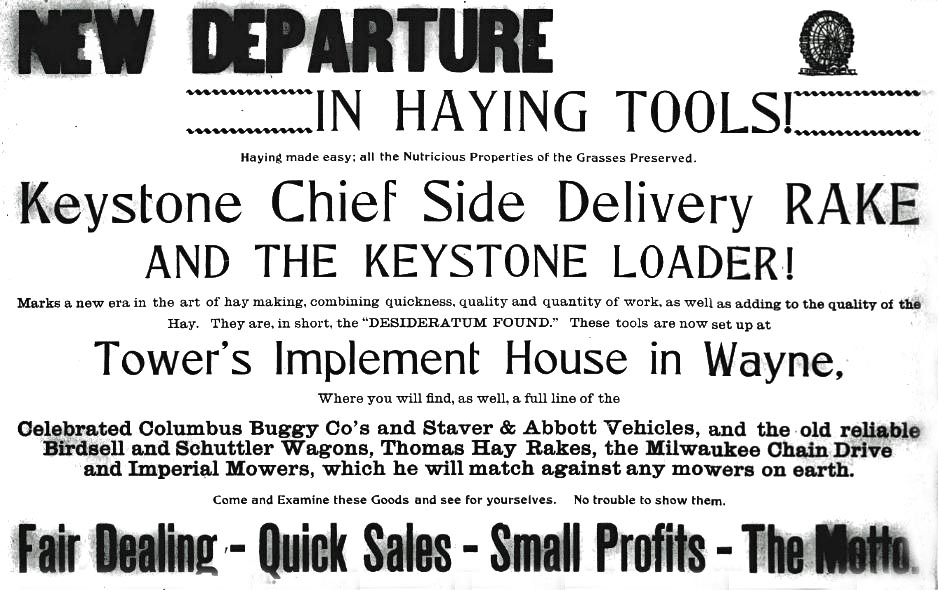 NEW DEPARTURE

IN HAYING TOOLS!

Haying made easy; all the Nutricious Properties of the Grasses Preserved.

Keystone Chief Side Delivery RAKE

AND THE KEYSTONE LOADER!

Marks a new era in the art of hay making, combining quickness, quality and quantity of work, as well as adding to the quality of the Hay. They are, in short, the "DESIDERATUM FOUND." These tools are now set up at

Tower's Implement House in Wayne,

Where you will find, as well, a full line of the

Celebrated Columbus Buggy Co's and Staver & Abbott Vehicles, and the old reliable Birdsell and Schuttler Wagons, Thomas Hay Rakes, the Milwaukee Chain Drive and Imperial Mowers, which he will match against any mowers on earth.

Come and Examine these Goods and see for yourselves. No trouble to show them.

Fair Dealing - Quick Sales - Small Profits - The Motto.